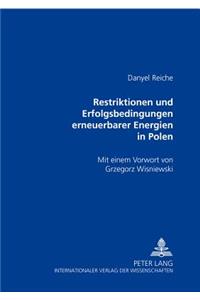 Danyel Reiche

Restriktionen und Erfolgsbedingungen erneuerbarer Energien in Polen

Mit einem Vorwort von Grzegorz Wisniewski

PETER LANG
INTERNATIONALER VERLAG DER WISSENSCHAFTEN